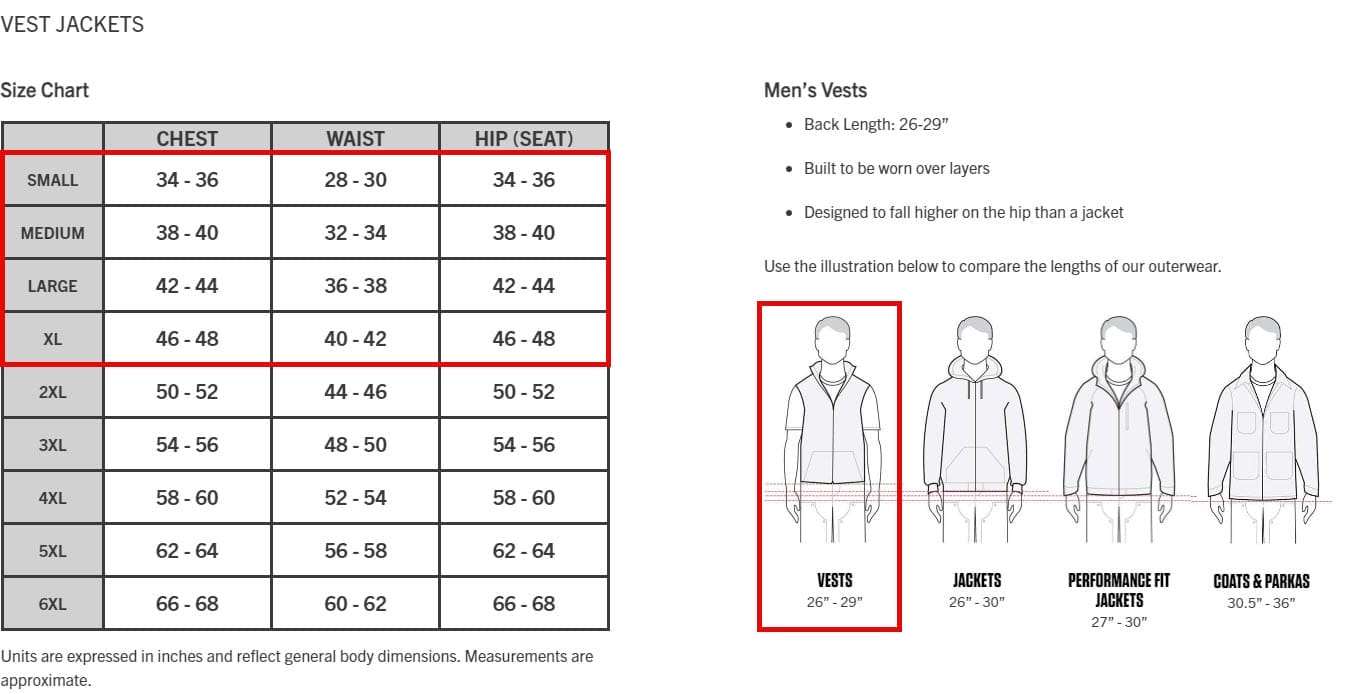 VEST JACKETS

Size Chart

| | CHEST | WAIST | HIP (SEAT) |
|---|---|---|---|
| SMALL | 34 - 36 | 28 - 30 | 34 - 36 |
| MEDIUM | 38 - 40 | 32 - 34 | 38 - 40 |
| LARGE | 42 - 44 | 36 - 38 | 42 - 44 |
| XL | 46 - 48 | 40 - 42 | 46 - 48 |
| 2XL | 50 - 52 | 44 - 46 | 50 - 52 |
| 3XL | 54 - 56 | 48 - 50 | 54 - 56 |
| 4XL | 58 - 60 | 52 - 54 | 58 - 60 |
| 5XL | 62 - 64 | 56 - 58 | 62 - 64 |
| 6XL | 66 - 68 | 60 - 62 | 66 - 68 |

Units are expressed in inches and reflect general body dimensions. Measurements are approximate.

Men's Vests

• Back Length: 26-29"

• Built to be worn over layers

• Designed to fall higher on the hip than a jacket

Use the illustration below to compare the lengths of our outerwear.

VESTS
26" - 29"

JACKETS
26" - 30"

PERFORMANCE FIT JACKETS
27" - 30"

COATS & PARKAS
30.5" - 36"